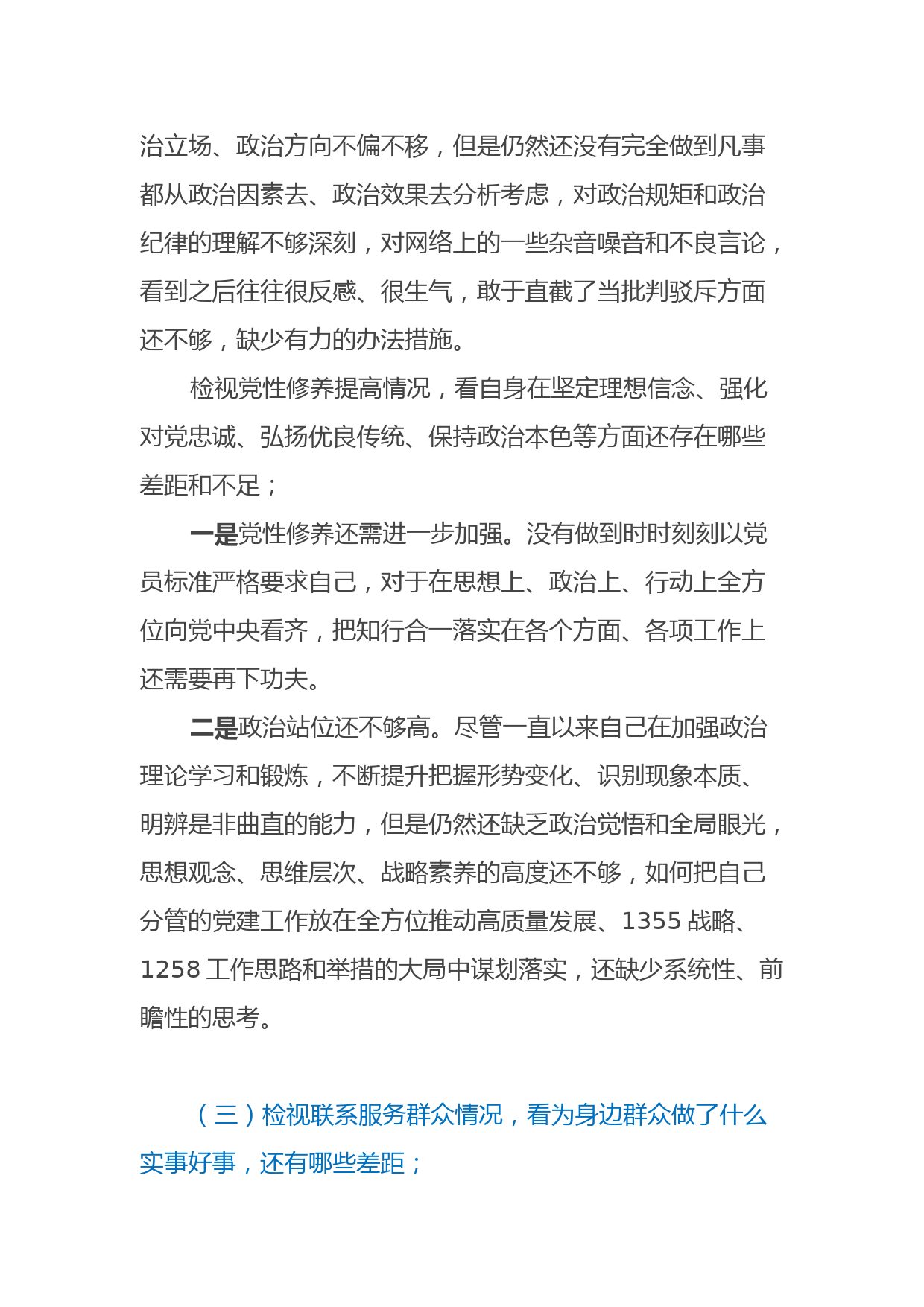 治立场、政治方向不偏不移，但是仍然还没有完全做到凡事都从政治因素去、政治效果去分析考虑，对政治规矩和政治纪律的理解不够深刻，对网络上的一些杂音噪音和不良言论，看到之后往往很反感、很生气，敢于直截了当批判驳斥方面还不够，缺少有力的办法措施。

检视党性修养提高情况，看自身在坚定理想信念、强化对党忠诚、弘扬优良传统、保持政治本色等方面还存在哪些差距和不足；

一是党性修养还需进一步加强。没有做到时时刻刻以党员标准严格要求自己，对于在思想上、政治上、行动上全方位向党中央看齐，把知行合一落实在各个方面、各项工作上还需要再下功夫。

二是政治站位还不够高。尽管一直以来自己在加强政治理论学习和锻炼，不断提升把握形势变化、识别现象本质、明辨是非曲直的能力，但是仍然还缺乏政治觉悟和全局眼光，思想观念、思维层次、战略素养的高度还不够，如何把自己分管的党建工作放在全方位推动高质量发展、1355 战略、1258 工作思路和举措的大局中谋划落实，还缺少系统性、前瞻性的思考。

（三）检视联系服务群众情况，看为身边群众做了什么实事好事，还有哪些差距；